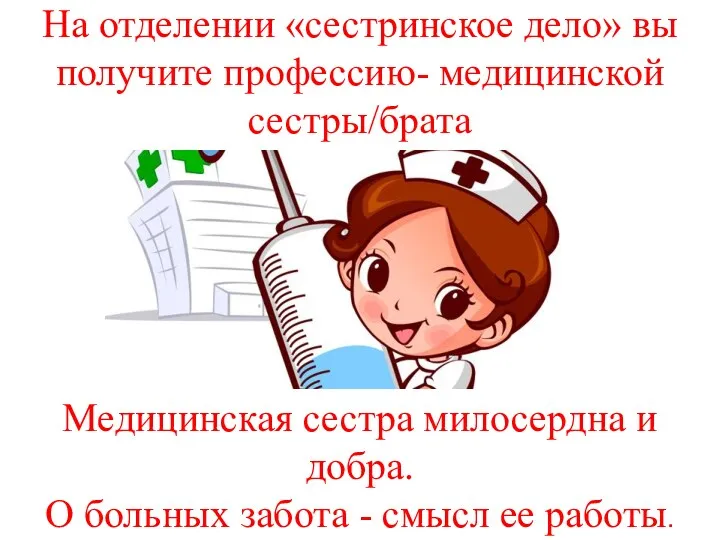 На отделении «сестринское дело» вы получите профессию- медицинской сестры/брата

Медицинская сестра милосердна и добра.
О больных забота - смысл ее работы.